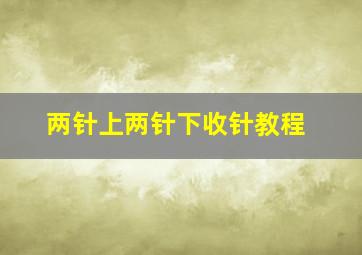 两针上两针下收针教程